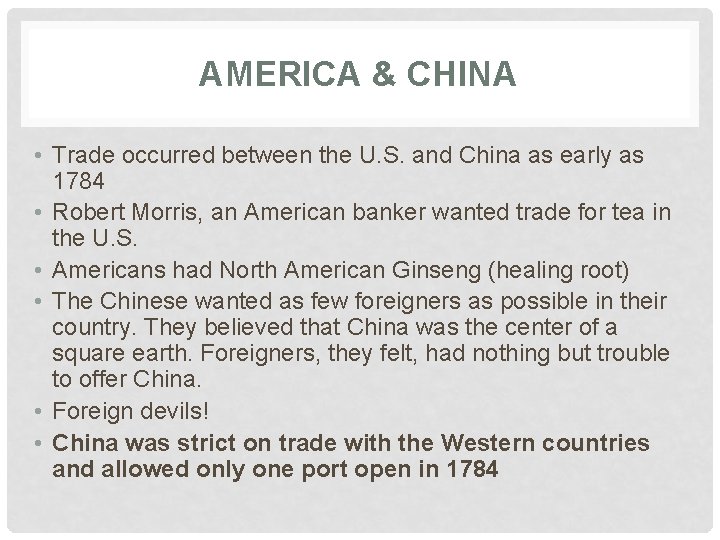 AMERICA & CHINA

• Trade occurred between the U.S. and China as early as 1784
• Robert Morris, an American banker wanted trade for tea in the U.S.
• Americans had North American Ginseng (healing root)
• The Chinese wanted as few foreigners as possible in their country. They believed that China was the center of a square earth. Foreigners, they felt, had nothing but trouble to offer China.
• Foreign devils!
• China was strict on trade with the Western countries and allowed only one port open in 1784